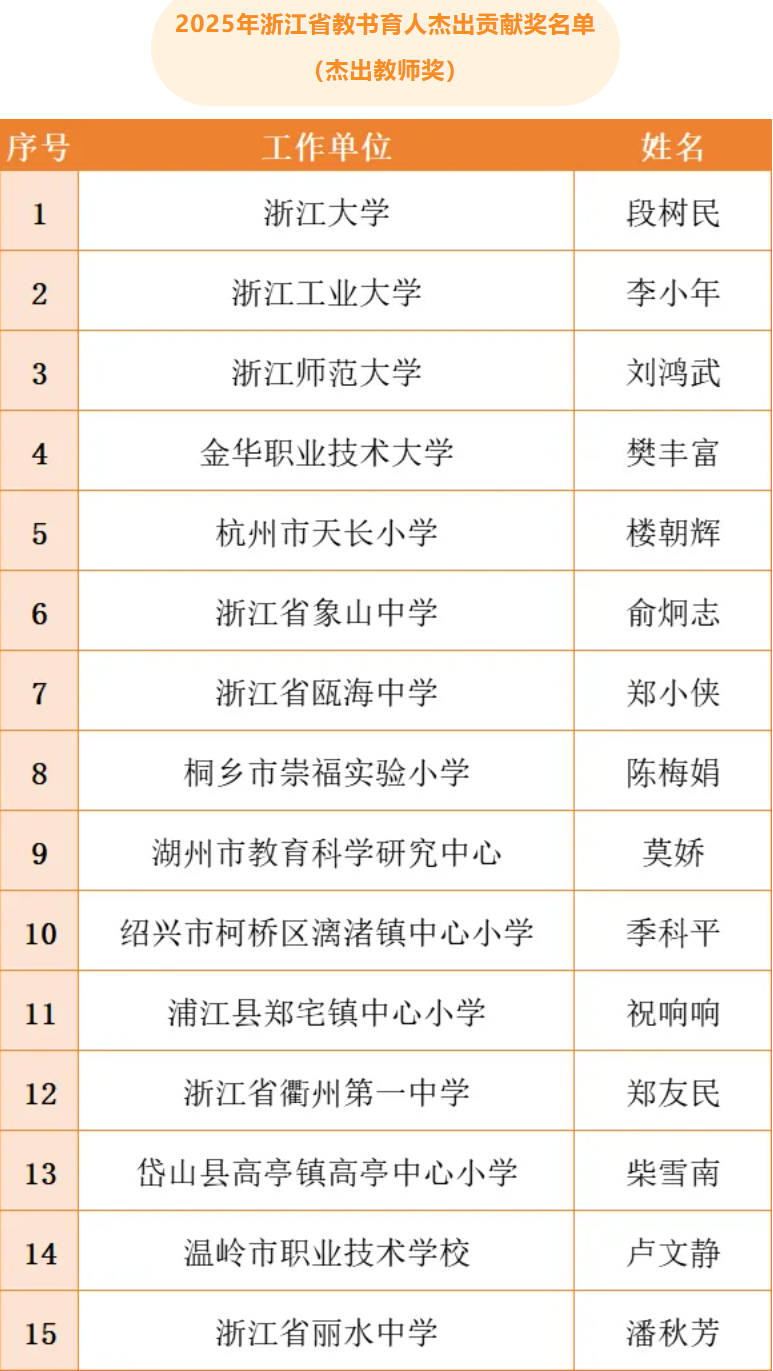 2025年浙江省教书育人杰出贡献奖名单

（杰出教师奖）

| 序号 | 工作单位 | 姓名 |
|---|---|---|
| 1 | 浙江大学 | 段树民 |
| 2 | 浙江工业大学 | 李小年 |
| 3 | 浙江师范大学 | 刘鸿武 |
| 4 | 金华职业技术大学 | 樊丰富 |
| 5 | 杭州市天长小学 | 楼朝辉 |
| 6 | 浙江省象山中学 | 俞炯志 |
| 7 | 浙江省瓯海中学 | 郑小侠 |
| 8 | 桐乡市崇福实验小学 | 陈梅娟 |
| 9 | 湖州市教育科学研究中心 | 莫娇 |
| 10 | 绍兴市柯桥区漓渚镇中心小学 | 季科平 |
| 11 | 浦江县郑宅镇中心小学 | 祝响响 |
| 12 | 浙江省衢州第一中学 | 郑友民 |
| 13 | 岱山县高亭镇高亭中心小学 | 柴雪南 |
| 14 | 温岭市职业技术学校 | 卢文静 |
| 15 | 浙江省丽水中学 | 潘秋芳 |